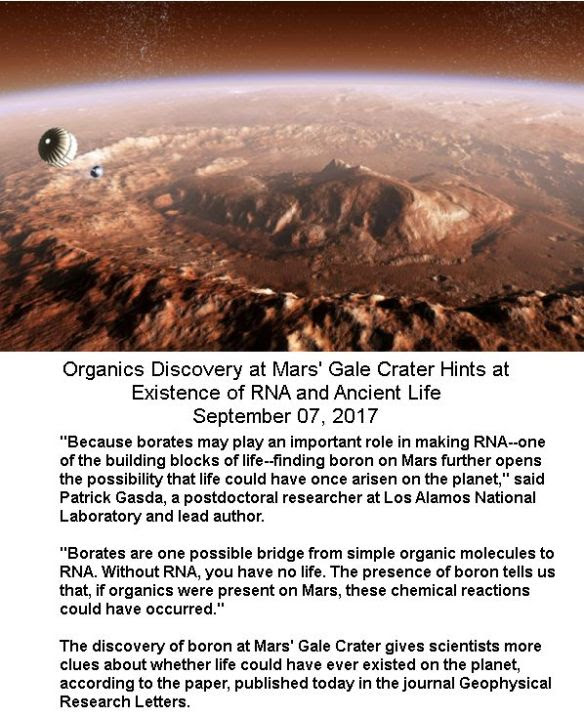 Organics Discovery at Mars' Gale Crater Hints at Existence of RNA and Ancient Life
September 07, 2017

"Because borates may play an important role in making RNA--one of the building blocks of life--finding boron on Mars further opens the possibility that life could have once arisen on the planet," said Patrick Gasda, a postdoctoral researcher at Los Alamos National Laboratory and lead author.

"Borates are one possible bridge from simple organic molecules to RNA. Without RNA, you have no life. The presence of boron tells us that, if organics were present on Mars, these chemical reactions could have occurred."

The discovery of boron at Mars' Gale Crater gives scientists more clues about whether life could have ever existed on the planet, according to the paper, published today in the journal Geophysical Research Letters.